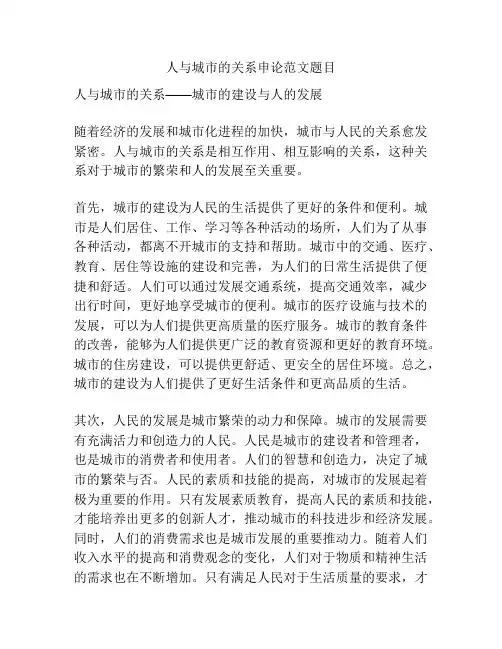 人与城市的关系申论范文题目

人与城市的关系——城市的建设与人的发展

随着经济的发展和城市化进程的加快，城市与人民的关系愈发紧密。人与城市的关系是相互作用、相互影响的关系，这种关系对于城市的繁荣和人的发展至关重要。

首先，城市的建设为人民的生活提供了更好的条件和便利。城市是人们居住、工作、学习等各种活动的场所，人们为了从事各种活动，都离不开城市的支持和帮助。城市中的交通、医疗、教育、居住等设施的建设和完善，为人们的日常生活提供了便捷和舒适。人们可以通过发展交通系统，提高交通效率，减少出行时间，更好地享受城市的便利。城市的医疗设施与技术的发展，可以为人们提供更高质量的医疗服务。城市的教育条件的改善，能够为人们提供更广泛的教育资源和更好的教育环境。城市的住房建设，可以提供更舒适、更安全的居住环境。总之，城市的建设为人们提供了更好生活条件和更高品质的生活。

其次，人民的发展是城市繁荣的动力和保障。城市的发展需要有充满活力和创造力的人民。人民是城市的建设者和管理者，也是城市的消费者和使用者。人们的智慧和创造力，决定了城市的繁荣与否。人民的素质和技能的提高，对城市的发展起着极为重要的作用。只有发展素质教育，提高人民的素质和技能，才能培养出更多的创新人才，推动城市的科技进步和经济发展。同时，人们的消费需求也是城市发展的重要推动力。随着人们收入水平的提高和消费观念的变化，人们对于物质和精神生活的需求也在不断增加。只有满足人民对于生活质量的要求，才